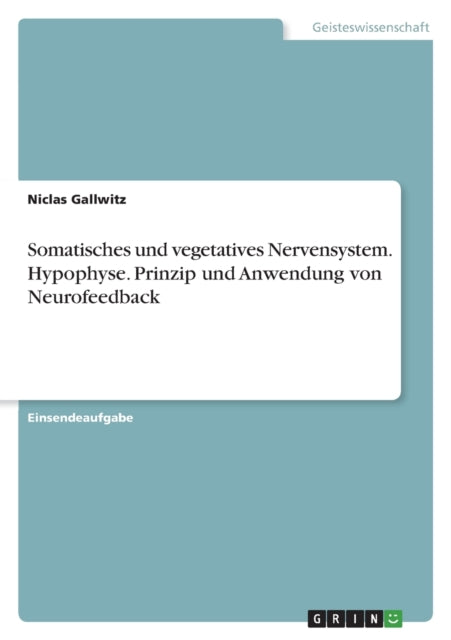 Geisteswissenschaft

Niclas Gallwitz

Somatisches und vegetatives Nervensystem. Hypophyse. Prinzip und Anwendung von Neurofeedback

Einsendeaufgabe

GRIN